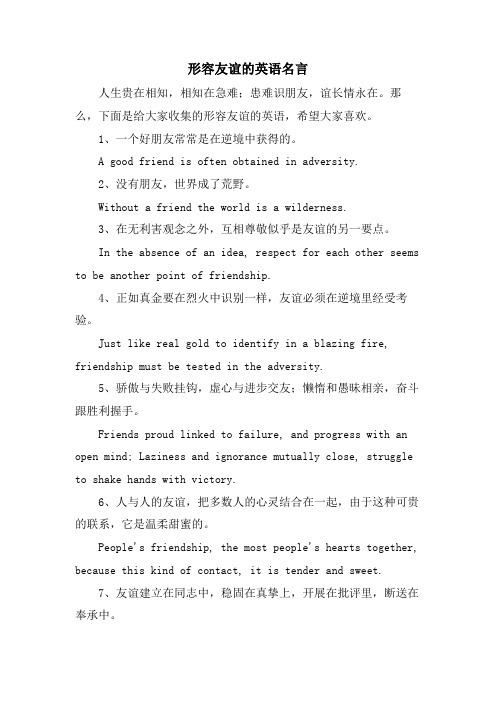 形容友谊的英语名言

人生贵在相知，相知在急难；患难识朋友，谊长情永在。那么，下面是给大家收集的形容友谊的英语，希望大家喜欢。

1、一个好朋友常常是在逆境中获得的。

A good friend is often obtained in adversity.

2、没有朋友，世界成了荒野。

Without a friend the world is a wilderness.

3、在无利害观念之外，互相尊敬似乎是友谊的另一要点。

In the absence of an idea, respect for each other seems to be another point of friendship.

4、正如真金要在烈火中识别一样，友谊必须在逆境里经受考验。

Just like real gold to identify in a blazing fire, friendship must be tested in the adversity.

5、骄傲与失败挂钩，虚心与进步交友；懒惰和愚昧相亲，奋斗跟胜利握手。

Friends proud linked to failure, and progress with an open mind; Laziness and ignorance mutually close, struggle to shake hands with victory.

6、人与人的友谊，把多数人的心灵结合在一起，由于这种可贵的联系，它是温柔甜蜜的。

People's friendship, the most people's hearts together, because this kind of contact, it is tender and sweet.

7、友谊建立在同志中，稳固在真挚上，开展在批评里，断送在奉承中。